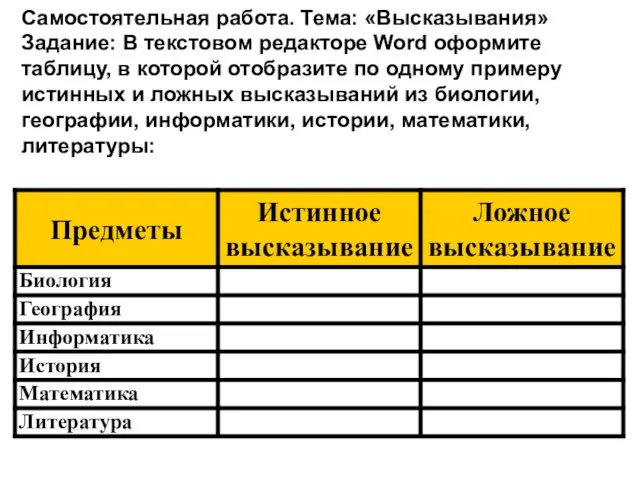 Самостоятельная работа. Тема: «Высказывания»
Задание: В текстовом редакторе Word оформите таблицу, в которой отобразите по одному примеру истинных и ложных высказываний из биологии, географии, информатики, истории, математики, литературы:

| Предметы | Истинное высказывание | Ложное высказывание |
|---|---|---|
| Биология | | |
| География | | |
| Информатика | | |
| История | | |
| Математика | | |
| Литература | | |